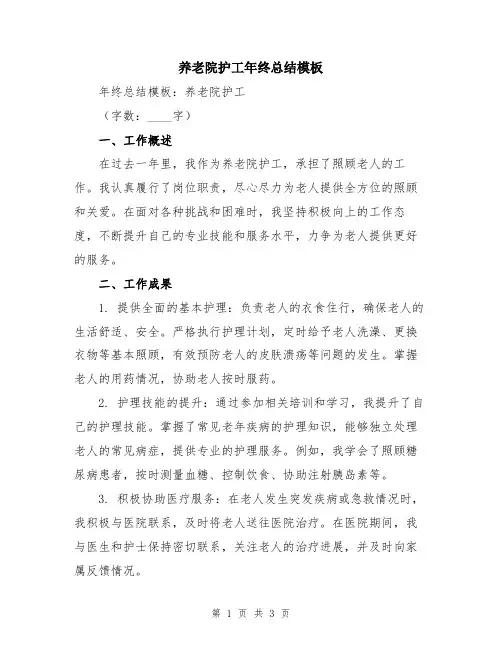 养老院护工年终总结模板

年终总结模板：养老院护工

（字数：____字）

一、工作概述

在过去一年里，我作为养老院护工，承担了照顾老人的工作。我认真履行了岗位职责，尽心尽力为老人提供全方位的照顾和关爱。在面对各种挑战和困难时，我坚持积极向上的工作态度，不断提升自己的专业技能和服务水平，力争为老人提供更好的服务。

二、工作成果

1. 提供全面的基本护理：负责老人的衣食住行，确保老人的生活舒适、安全。严格执行护理计划，定时给予老人洗澡、更换衣物等基本照顾，有效预防老人的皮肤溃疡等问题的发生。掌握老人的用药情况，协助老人按时服药。

2. 护理技能的提升：通过参加相关培训和学习，我提升了自己的护理技能。掌握了常见老年疾病的护理知识，能够独立处理老人的常见病症，提供专业的护理服务。例如，我学会了照顾糖尿病患者，按时测量血糖、控制饮食、协助注射胰岛素等。

3. 积极协助医疗服务：在老人发生突发疾病或急救情况时，我积极与医院联系，及时将老人送往医院治疗。在医院期间，我与医生和护士保持密切联系，关注老人的治疗进展，并及时向家属反馈情况。

第 1 页 共 3 页